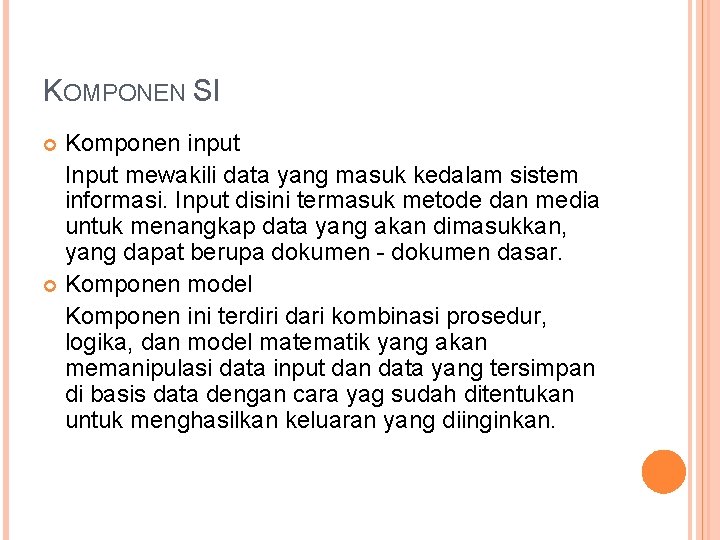 KOMPONEN SI

Komponen input

Input mewakili data yang masuk kedalam sistem informasi. Input disini termasuk metode dan media untuk menangkap data yang akan dimasukkan, yang dapat berupa dokumen - dokumen dasar.

Komponen model

Komponen ini terdiri dari kombinasi prosedur, logika, dan model matematik yang akan memanipulasi data input dan data yang tersimpan di basis data dengan cara yag sudah ditentukan untuk menghasilkan keluaran yang diinginkan.